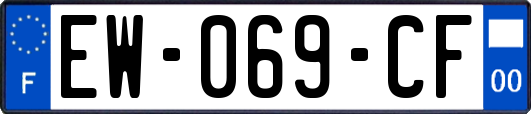 F
EW-069-CF
00